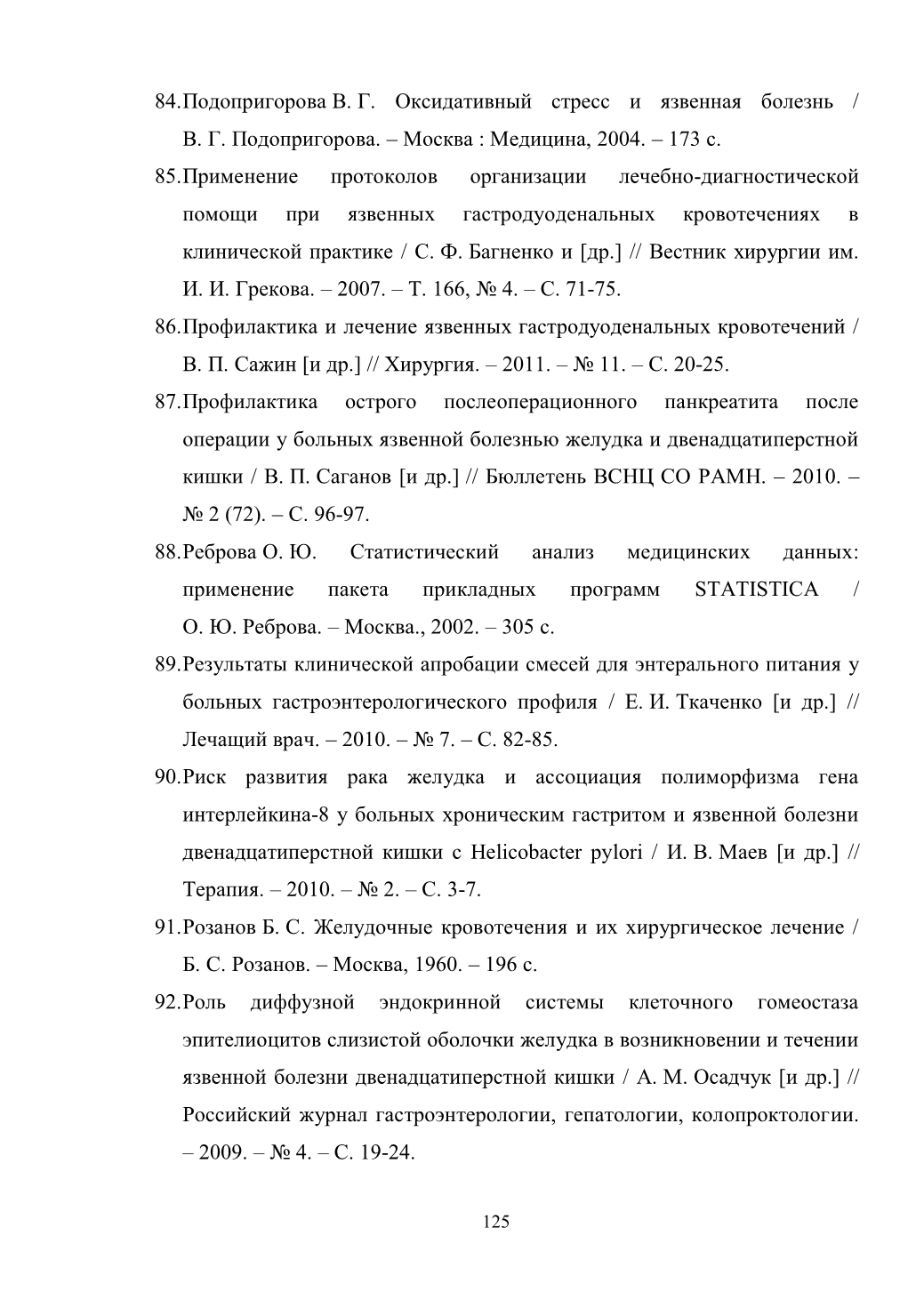 84.Подопригорова В. Г. Оксидативный стресс и язвенная болезнь / В. Г. Подопригорова. – Москва : Медицина, 2004. – 173 с.

85.Применение протоколов организации лечебно-диагностической помощи при язвенных гастродуоденальных кровотечениях в клинической практике / С. Ф. Багненко и [др.] // Вестник хирургии им. И. И. Грекова. – 2007. – Т. 166, № 4. – С. 71-75.

86.Профилактика и лечение язвенных гастродуоденальных кровотечений / В. П. Сажин [и др.] // Хирургия. – 2011. – № 11. – С. 20-25.

87.Профилактика острого послеоперационного панкреатита после операции у больных язвенной болезнью желудка и двенадцатиперстной кишки / В. П. Саганов [и др.] // Бюллетень ВСНЦ СО РАМН. – 2010. – № 2 (72). – С. 96-97.

88.Реброва О. Ю. Статистический анализ медицинских данных: применение пакета прикладных программ STATISTICA / О. Ю. Реброва. – Москва., 2002. – 305 с.

89.Результаты клинической апробации смесей для энтерального питания у больных гастроэнтерологического профиля / Е. И. Ткаченко [и др.] // Лечащий врач. – 2010. – № 7. – С. 82-85.

90.Риск развития рака желудка и ассоциация полиморфизма гена интерлейкина-8 у больных хроническим гастритом и язвенной болезни двенадцатиперстной кишки с Helicobacter pylori / И. В. Маев [и др.] // Терапия. – 2010. – № 2. – С. 3-7.

91.Розанов Б. С. Желудочные кровотечения и их хирургическое лечение / Б. С. Розанов. – Москва, 1960. – 196 с.

92.Роль диффузной эндокринной системы клеточного гомеостаза эпителиоцитов слизистой оболочки желудка в возникновении и течении язвенной болезни двенадцатиперстной кишки / А. М. Осадчук [и др.] // Российский журнал гастроэнтерологии, гепатологии, колопроктологии. – 2009. – № 4. – С. 19-24.

125